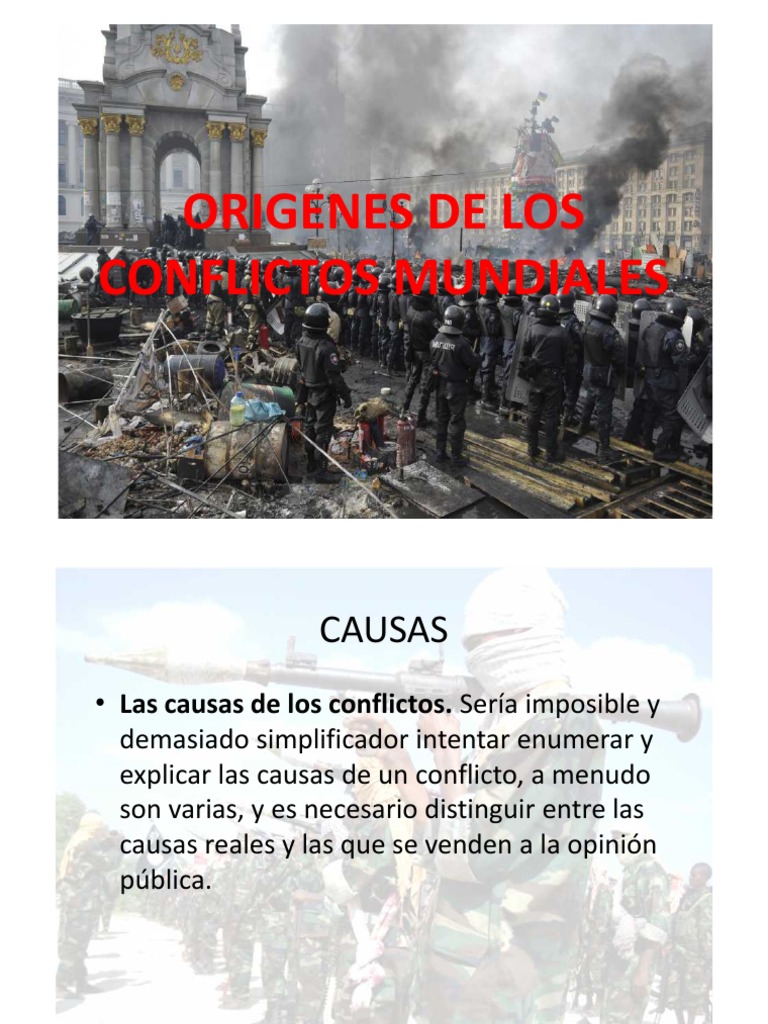 ORIGENES DE LOS CONFLICTOS MUNDIALES

CAUSAS

• **Las causas de los conflictos.** Sería imposible y demasiado simplificador intentar enumerar y explicar las causas de un conflicto, a menudo son varias, y es necesario distinguir entre las causas reales y las que se venden a la opinión pública.